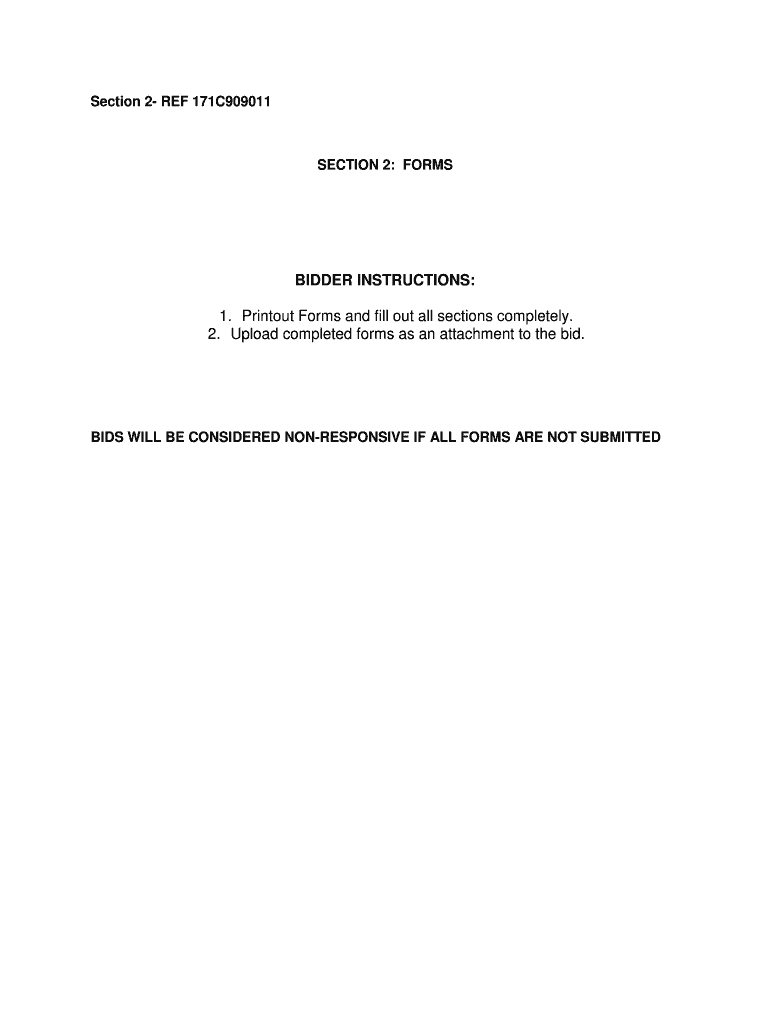 Section 2- REF 171C909011

SECTION 2: FORMS

BIDDER INSTRUCTIONS:

1. Printout Forms and fill out all sections completely.
2. Upload completed forms as an attachment to the bid.

BIDS WILL BE CONSIDERED NON-RESPONSIVE IF ALL FORMS ARE NOT SUBMITTED